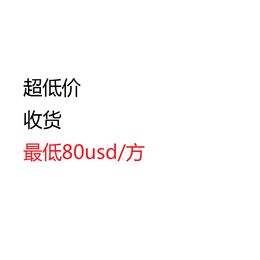 超低价
收货
最低80usd/方